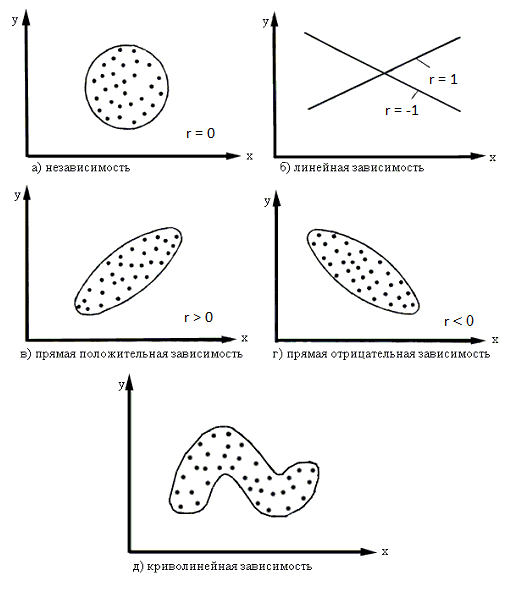 y

r = 0

x

а) независимость

y

r = 1

r = -1

x

б) линейная зависимость

y

r > 0

x

в) прямая положительная зависимость

y

r < 0

x

г) прямая отрицательная зависимость

y

x

д) криволинейная зависимость